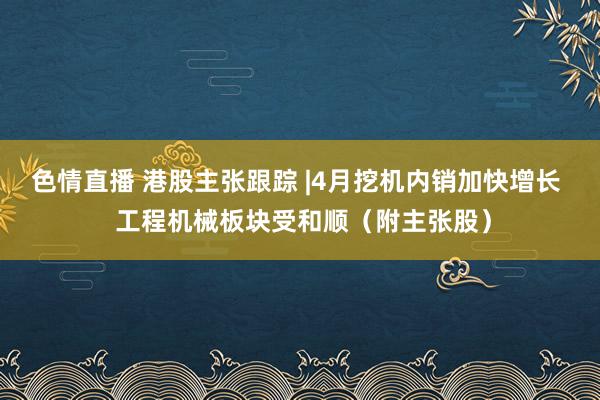 色情直播 港股主张跟踪 |4月挖机内销加快增长 工程机械板块受和顺（附主张股）